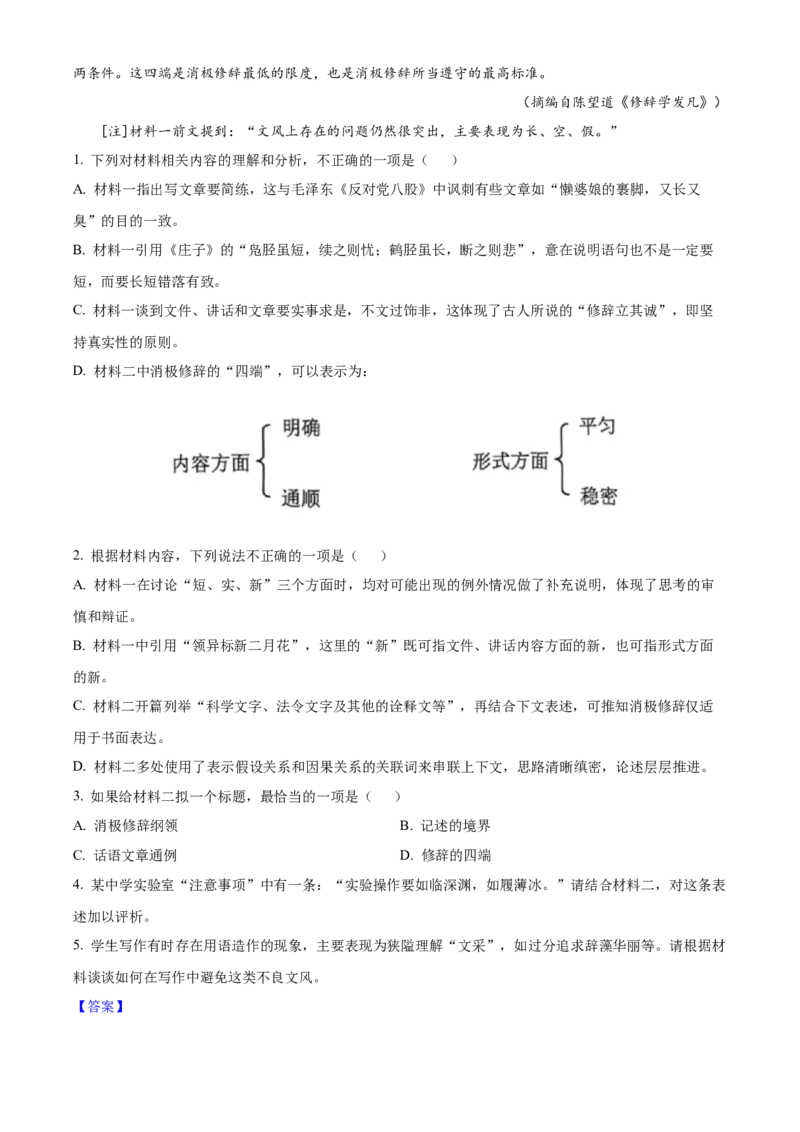 两条件。这四端是消极修辞最低的限度，也是消极修辞所当遵守的最高标准。

（摘编自陈望道《修辞学发凡》）

[注]材料一前文提到：“文风上存在的问题仍然很突出，主要表现为长、空、假。”

1. 下列对材料相关内容的理解和分析，不正确的一项是（　）

A. 材料一指出写文章要简练，这与毛泽东《反对党八股》中讽刺有些文章如“懒婆娘的裹脚，又长又臭”的目的一致。

B. 材料一引用《庄子》的“凫胫虽短，续之则忧；鹤胫虽长，断之则悲”，意在说明语句也不是一定要短，而要长短错落有致。

C. 材料一谈到文件、讲话和文章要实事求是，不文过饰非，这体现了古人所说的“修辞立其诚”，即坚持真实性的原则。

D. 材料二中消极修辞的“四端”，可以表示为：

内容方面 明确 通顺

形式方面 平匀 稳密

2. 根据材料内容，下列说法不正确的一项是（　）

A. 材料一在讨论“短、实、新”三个方面时，均对可能出现的例外情况做了补充说明，体现了思考的审慎和辩证。

B. 材料一中引用“领异标新二月花”，这里的“新”既可指文件、讲话内容方面的新，也可指形式方面的新。

C. 材料二开篇列举“科学文字、法令文字及其他的诠释文等”，再结合下文表述，可推知消极修辞仅适用于书面表达。

D. 材料二多处使用了表示假设关系和因果关系的关联词来串联上下文，思路清晰缜密，论述层层推进。

3. 如果给材料二拟一个标题，最恰当的一项是（　）

A. 消极修辞纲领　　B. 记述的境界

C. 话语文章通例　　D. 修辞的四端

4. 某中学实验室“注意事项”中有一条：“实验操作要如临深渊，如履薄冰。”请结合材料二，对这条表述加以评析。

5. 学生写作有时存在用语造作的现象，主要表现为狭隘理解“文采”，如过分追求辞藻华丽等。请根据材料谈谈如何在写作中避免这类不良文风。

【答案】